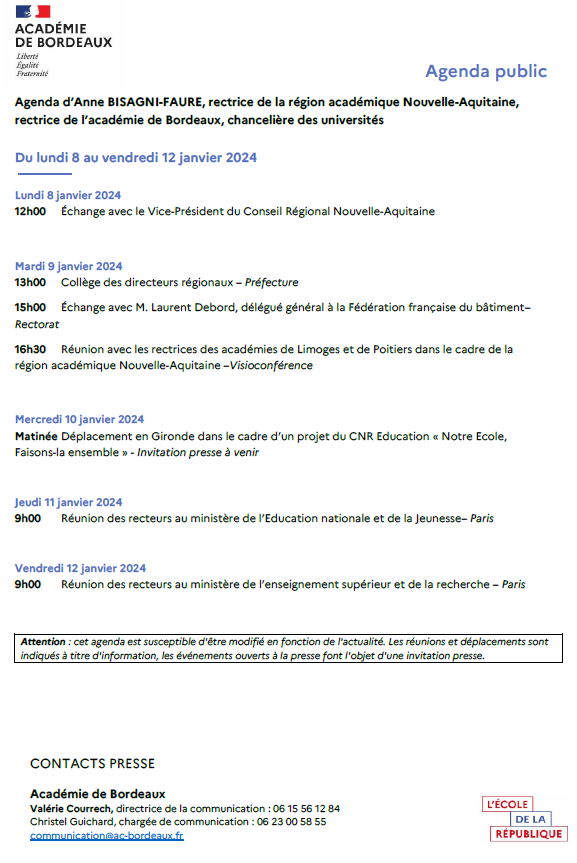 ACADÉMIE DE BORDEAUX
Liberté
Égalité
Fraternité

Agenda public

Agenda d'Anne BISAGNI-FAURE, rectrice de la région académique Nouvelle-Aquitaine, rectrice de l'académie de Bordeaux, chancelière des universités

Du lundi 8 au vendredi 12 janvier 2024

Lundi 8 janvier 2024
12h00 Échange avec le Vice-Président du Conseil Régional Nouvelle-Aquitaine

Mardi 9 janvier 2024
13h00 Collège des directeurs régionaux – Préfecture

15h00 Échange avec M. Laurent Debord, délégué général à la Fédération française du bâtiment– Rectorat

16h30 Réunion avec les rectrices des académies de Limoges et de Poitiers dans le cadre de la région académique Nouvelle-Aquitaine –Visioconférence

Mercredi 10 janvier 2024
Matinée Déplacement en Gironde dans le cadre d'un projet du CNR Education « Notre Ecole, Faisons-la ensemble » - Invitation presse à venir

Jeudi 11 janvier 2024
9h00 Réunion des recteurs au ministère de l'Education nationale et de la Jeunesse– Paris

Vendredi 12 janvier 2024
9h00 Réunion des recteurs au ministère de l'enseignement supérieur et de la recherche – Paris

Attention : cet agenda est susceptible d'être modifié en fonction de l'actualité. Les réunions et déplacements sont indiqués à titre d'information, les événements ouverts à la presse font l'objet d'une invitation presse.

CONTACTS PRESSE

Académie de Bordeaux
Valérie Courrech, directrice de la communication : 06 15 56 12 84
Christel Guichard, chargée de communication : 06 23 00 58 55
communication@ac-bordeaux.fr

L'ÉCOLE DE LA RÉPUBLIQUE